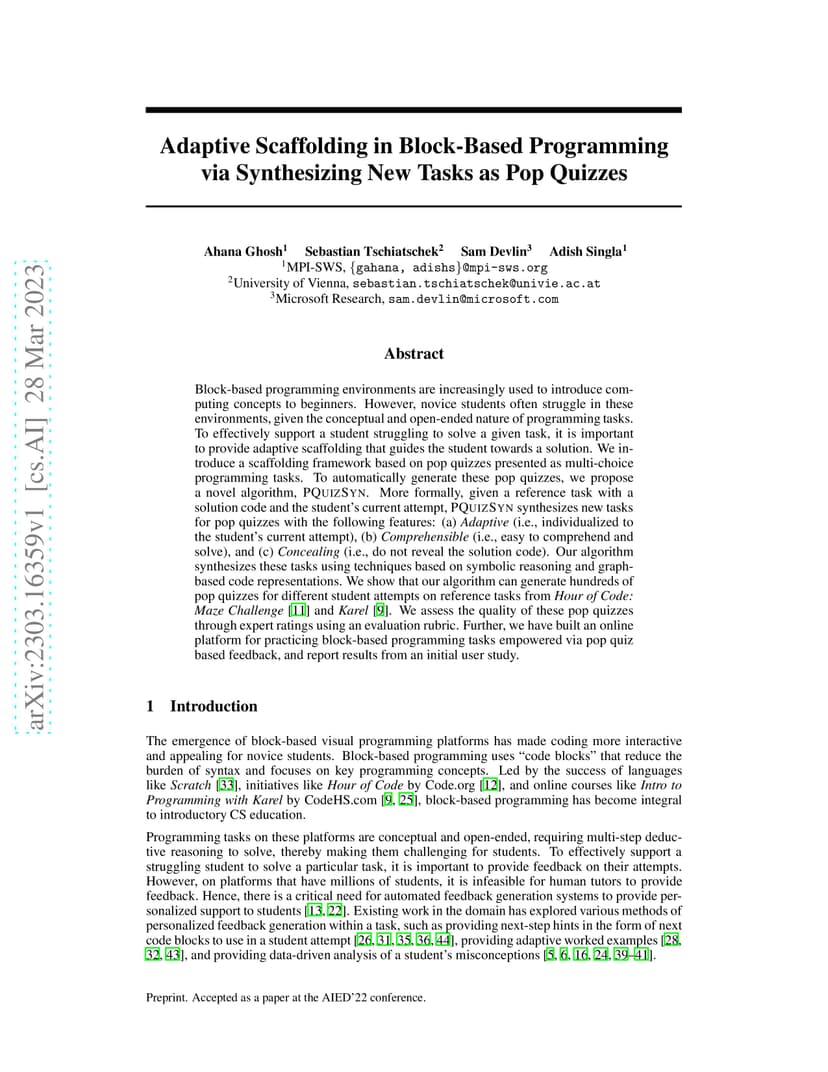 arXiv:2303.16359v1 [cs.AI] 28 Mar 2023

Adaptive Scaffolding in Block-Based Programming via Synthesizing New Tasks as Pop Quizzes

Ahana Ghosh$^1$ Sebastian Tschiatschek$^2$ Sam Devlin$^3$ Adish Singla$^1$
$^1$MPI-SWS, {gahana, adishs}@mpi-sws.org
$^2$University of Vienna, sebastian.tschiatschek@univie.ac.at
$^3$Microsoft Research, sam.devlin@microsoft.com

Abstract

Block-based programming environments are increasingly used to introduce computing concepts to beginners. However, novice students often struggle in these environments, given the conceptual and open-ended nature of programming tasks. To effectively support a student struggling to solve a given task, it is important to provide adaptive scaffolding that guides the student towards a solution. We introduce a scaffolding framework based on pop quizzes presented as multi-choice programming tasks. To automatically generate these pop quizzes, we propose a novel algorithm, PQUIZSYN. More formally, given a reference task with a solution code and the student's current attempt, PQUIZSYN synthesizes new tasks for pop quizzes with the following features: (a) Adaptive (i.e., individualized to the student's current attempt), (b) Comprehensible (i.e., easy to comprehend and solve), and (c) Concealing (i.e., do not reveal the solution code). Our algorithm synthesizes these tasks using techniques based on symbolic reasoning and graph-based code representations. We show that our algorithm can generate hundreds of pop quizzes for different student attempts on reference tasks from Hour of Code: Maze Challenge [11] and Karel [9]. We assess the quality of these pop quizzes through expert ratings using an evaluation rubric. Further, we have built an online platform for practicing block-based programming tasks empowered via pop quiz based feedback, and report results from an initial user study.

1 Introduction

The emergence of block-based visual programming platforms has made coding more interactive and appealing for novice students. Block-based programming uses "code blocks" that reduce the burden of syntax and focuses on key programming concepts. Led by the success of languages like Scratch [33], initiatives like Hour of Code by Code.org [12], and online courses like Intro to Programming with Karel by CodeHS.com [9, 25], block-based programming has become integral to introductory CS education.

Programming tasks on these platforms are conceptual and open-ended, requiring multi-step deductive reasoning to solve, thereby making them challenging for students. To effectively support a struggling student to solve a particular task, it is important to provide feedback on their attempts. However, on platforms that have millions of students, it is infeasible for human tutors to provide feedback. Hence, there is a critical need for automated feedback generation systems to provide personalized support to students [13, 22]. Existing work in the domain has explored various methods of personalized feedback generation within a task, such as providing next-step hints in the form of next code blocks to use in a student attempt [26, 31, 35, 36, 44], providing adaptive worked examples [28, 32, 43], and providing data-driven analysis of a student's misconceptions [5, 6, 16, 24, 39–41].

Preprint. Accepted as a paper at the AIED'22 conference.